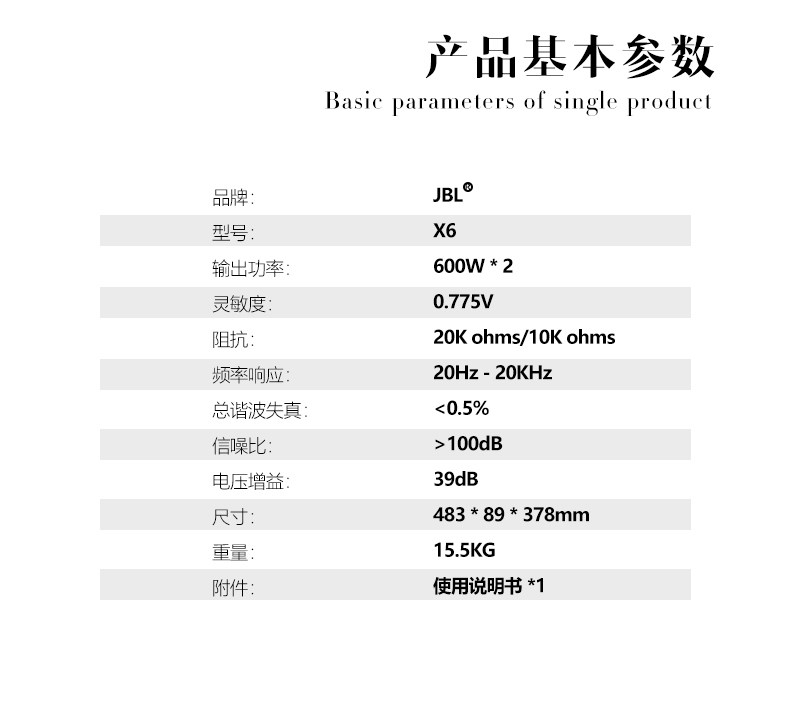 产品基本参数
Basic parameters of single product

| | |
|---|---|
| 品牌: | JBL® |
| 型号: | X6 |
| 输出功率: | 600W * 2 |
| 灵敏度: | 0.775V |
| 阻抗: | 20K ohms/10K ohms |
| 频率响应: | 20Hz - 20KHz |
| 总谐波失真: | <0.5% |
| 信噪比: | >100dB |
| 电压增益: | 39dB |
| 尺寸: | 483 * 89 * 378mm |
| 重量: | 15.5KG |
| 附件: | 使用说明书 *1 |